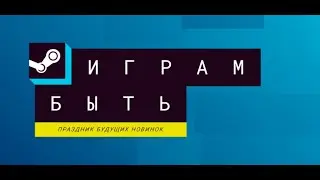 ИГРАМ
БЫТЬ
ПРАЗДНИК БУДУЩИХ НОВИНОК